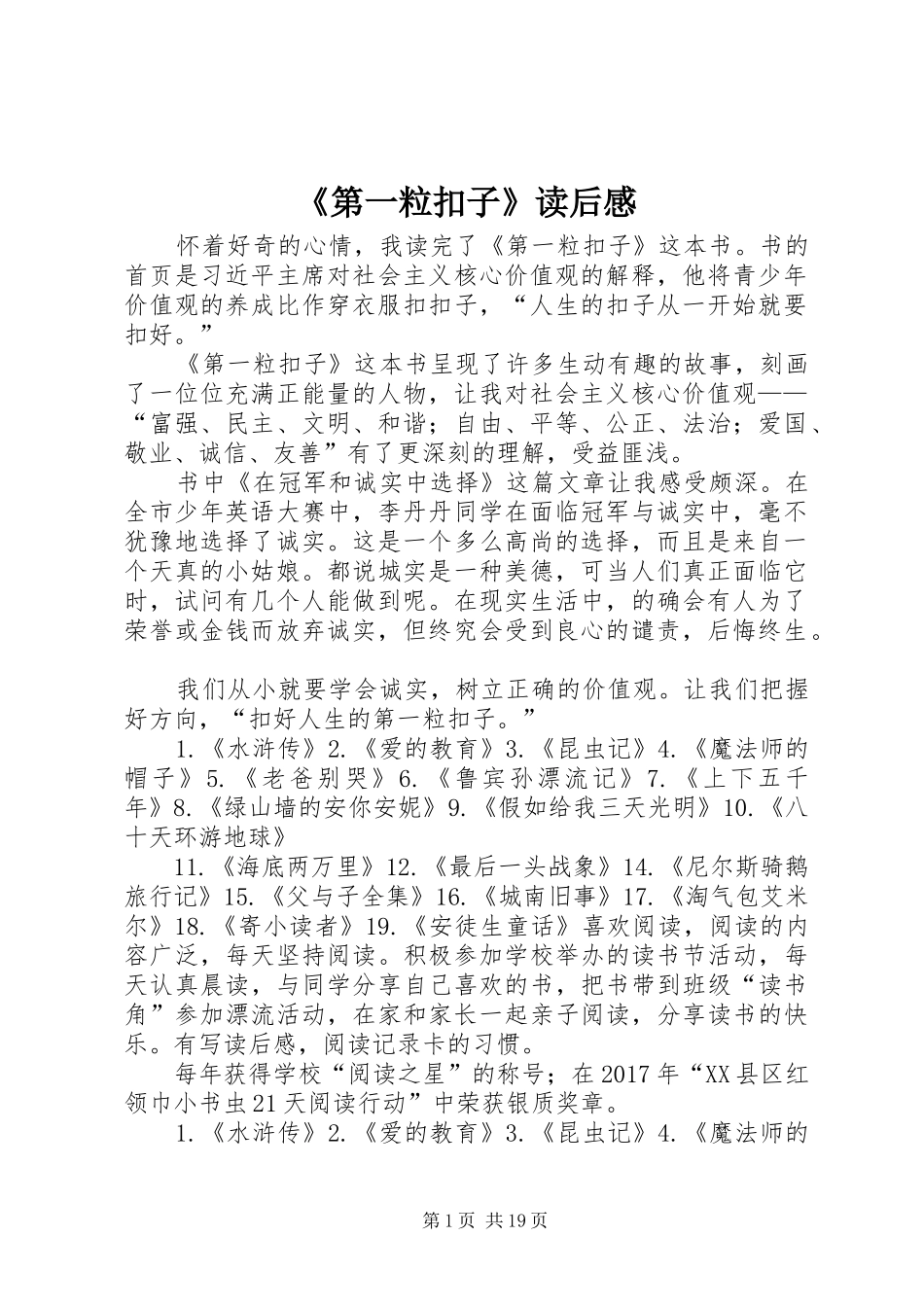 《第一粒扣子》读后感

怀着好奇的心情，我读完了《第一粒扣子》这本书。书的首页是习近平主席对社会主义核心价值观的解释，他将青少年价值观的养成比作穿衣服扣扣子，“人生的扣子从一开始就要扣好。”

《第一粒扣子》这本书呈现了许多生动有趣的故事，刻画了一位位充满正能量的人物，让我对社会主义核心价值观——“富强、民主、文明、和谐；自由、平等、公正、法治；爱国、敬业、诚信、友善”有了更深刻的理解，受益匪浅。

书中《在冠军和诚实中选择》这篇文章让我感受颇深。在全市少年英语大赛中，李丹丹同学在面临冠军与诚实中，毫不犹豫地选择了诚实。这是一个多么高尚的选择，而且是来自一个天真的小姑娘。都说城实是一种美德，可当人们真正面临它时，试问有几个人能做到呢。在现实生活中，的确会有人为了荣誉或金钱而放弃诚实，但终究会受到良心的谴责，后悔终生。

我们从小就要学会诚实，树立正确的价值观。让我们把握好方向，“扣好人生的第一粒扣子。”

1.《水浒传》2.《爱的教育》3.《昆虫记》4.《魔法师的帽子》5.《老爸别哭》6.《鲁宾孙漂流记》7.《上下五千年》8.《绿山墙的安你安妮》9.《假如给我三天光明》10.《八十天环游地球》

11.《海底两万里》12.《最后一头战象》14.《尼尔斯骑鹅旅行记》15.《父与子全集》16.《城南旧事》17.《淘气包艾米尔》18.《寄小读者》19.《安徒生童话》喜欢阅读，阅读的内容广泛，每天坚持阅读。积极参加学校举办的读书节活动，每天认真晨读，与同学分享自己喜欢的书，把书带到班级“读书角”参加漂流活动，在家和家长一起亲子阅读，分享读书的快乐。有写读后感，阅读记录卡的习惯。

每年获得学校“阅读之星”的称号；在2017年“XX县区红领巾小书虫21天阅读行动”中荣获银质奖章。

1.《水浒传》2.《爱的教育》3.《昆虫记》4.《魔法师的

第1页 共19页